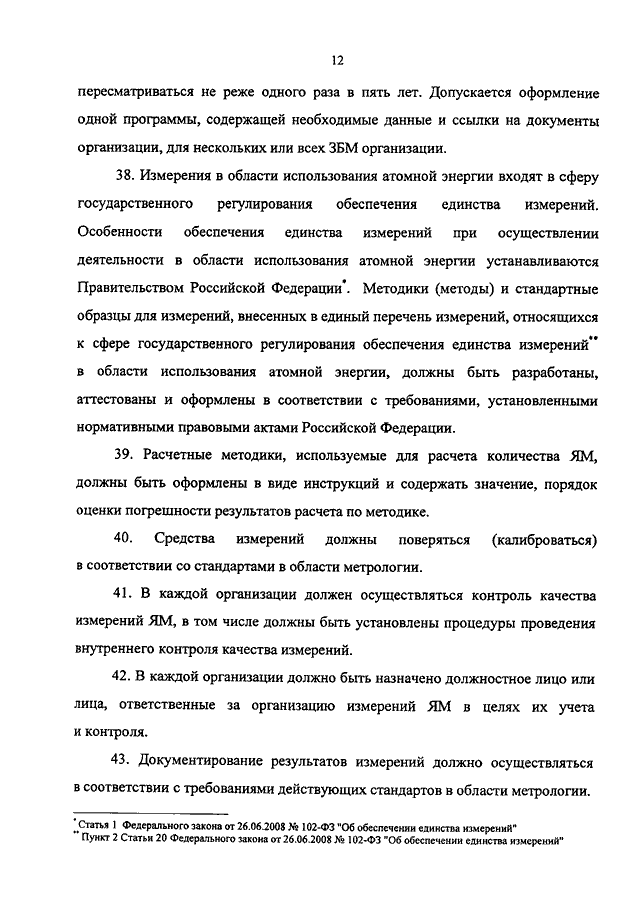 12

пересматриваться не реже одного раза в пять лет. Допускается оформление одной программы, содержащей необходимые данные и ссылки на документы организации, для нескольких или всех ЗБМ организации.

38. Измерения в области использования атомной энергии входят в сферу государственного регулирования обеспечения единства измерений. Особенности обеспечения единства измерений при осуществлении деятельности в области использования атомной энергии устанавливаются Правительством Российской Федерации*. Методики (методы) и стандартные образцы для измерений, внесенных в единый перечень измерений, относящихся к сфере государственного регулирования обеспечения единства измерений** в области использования атомной энергии, должны быть разработаны, аттестованы и оформлены в соответствии с требованиями, установленными нормативными правовыми актами Российской Федерации.

39. Расчетные методики, используемые для расчета количества ЯМ, должны быть оформлены в виде инструкций и содержать значение, порядок оценки погрешности результатов расчета по методике.

40. Средства измерений должны поверяться (калиброваться) в соответствии со стандартами в области метрологии.

41. В каждой организации должен осуществляться контроль качества измерений ЯМ, в том числе должны быть установлены процедуры проведения внутреннего контроля качества измерений.

42. В каждой организации должно быть назначено должностное лицо или лица, ответственные за организацию измерений ЯМ в целях их учета и контроля.

43. Документирование результатов измерений должно осуществляться в соответствии с требованиями действующих стандартов в области метрологии.

* Статья 1 Федерального закона от 26.06.2008 № 102-ФЗ "Об обеспечении единства измерений"
** Пункт 2 Статьи 20 Федерального закона от 26.06.2008 № 102-ФЗ "Об обеспечении единства измерений"